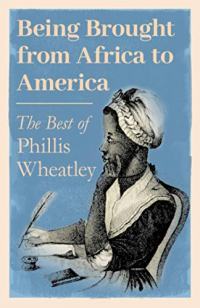 Being Brought from Africa to America

The Best of
Phillis
Wheatley